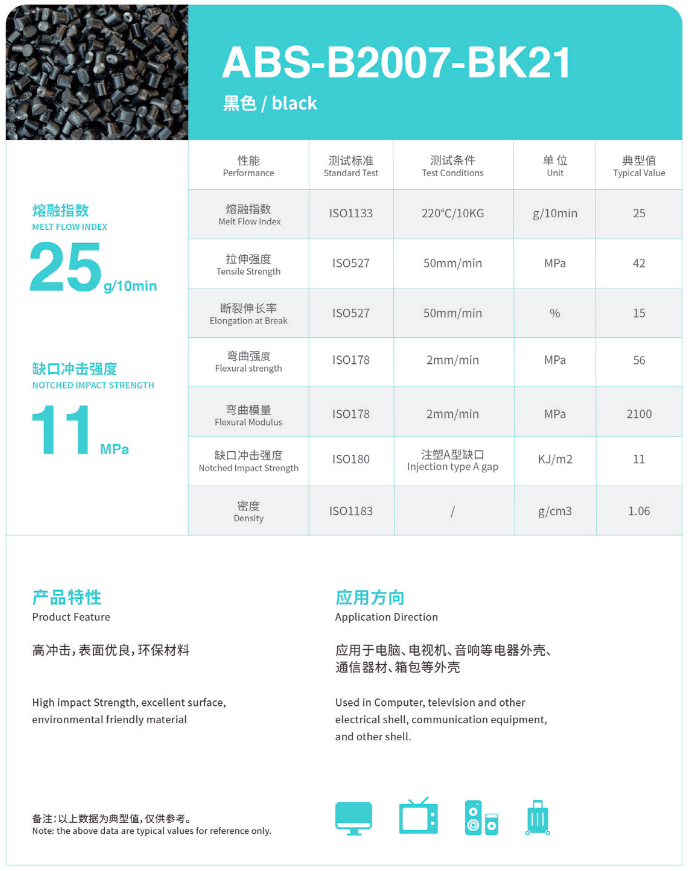 ABS-B2007-BK21
黑色 / black

熔融指数
MELT FLOW INDEX
25 g/10min

缺口冲击强度
NOTCHED IMPACT STRENGTH
11 MPa

| 性能 Performance | 测试标准 Standard Test | 测试条件 Test Conditions | 单位 Unit | 典型值 Typical Value |
|---|---|---|---|---|
| 熔融指数 Melt Flow Index | ISO1133 | 220°C/10KG | g/10min | 25 |
| 拉伸强度 Tensile Strength | ISO527 | 50mm/min | MPa | 42 |
| 断裂伸长率 Elongation at Break | ISO527 | 50mm/min | % | 15 |
| 弯曲强度 Flexural strength | ISO178 | 2mm/min | MPa | 56 |
| 弯曲模量 Flexural Modulus | ISO178 | 2mm/min | MPa | 2100 |
| 缺口冲击强度 Notched Impact Strength | ISO180 | 注塑A型缺口 Injection type A gap | KJ/m2 | 11 |
| 密度 Density | ISO1183 | / | g/cm3 | 1.06 |

产品特性
Product Feature

高冲击，表面优良，环保材料

High impact Strength, excellent surface, environmental friendly material

应用方向
Application Direction

应用于电脑、电视机、音响等电器外壳、通信器材、箱包等外壳

Used in Computer, television and other electrical shell, communication equipment, and other shell.

备注：以上数据为典型值，仅供参考。
Note: the above data are typical values for reference only.